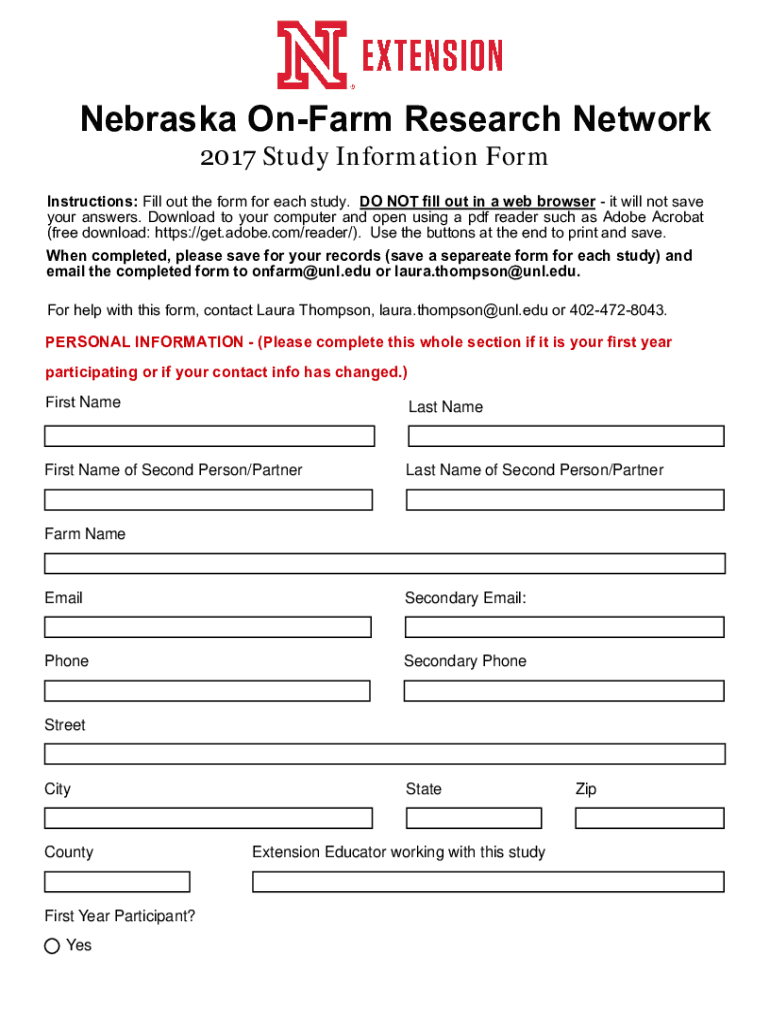 N EXTENSION

Nebraska On-Farm Research Network

2017 Study Information Form

Instructions: Fill out the form for each study. DO NOT fill out in a web browser - it will not save your answers. Download to your computer and open using a pdf reader such as Adobe Acrobat (free download: https://get.adobe.com/reader/). Use the buttons at the end to print and save.

When completed, please save for your records (save a separeate form for each study) and email the completed form to onfarm@unl.edu or laura.thompson@unl.edu.

For help with this form, contact Laura Thompson, laura.thompson@unl.edu or 402-472-8043.

PERSONAL INFORMATION - (Please complete this whole section if it is your first year participating or if your contact info has changed.)

First Name

Last Name

First Name of Second Person/Partner

Last Name of Second Person/Partner

Farm Name

Email

Secondary Email:

Phone

Secondary Phone

Street

City

State

Zip

County

Extension Educator working with this study

First Year Participant?

Yes